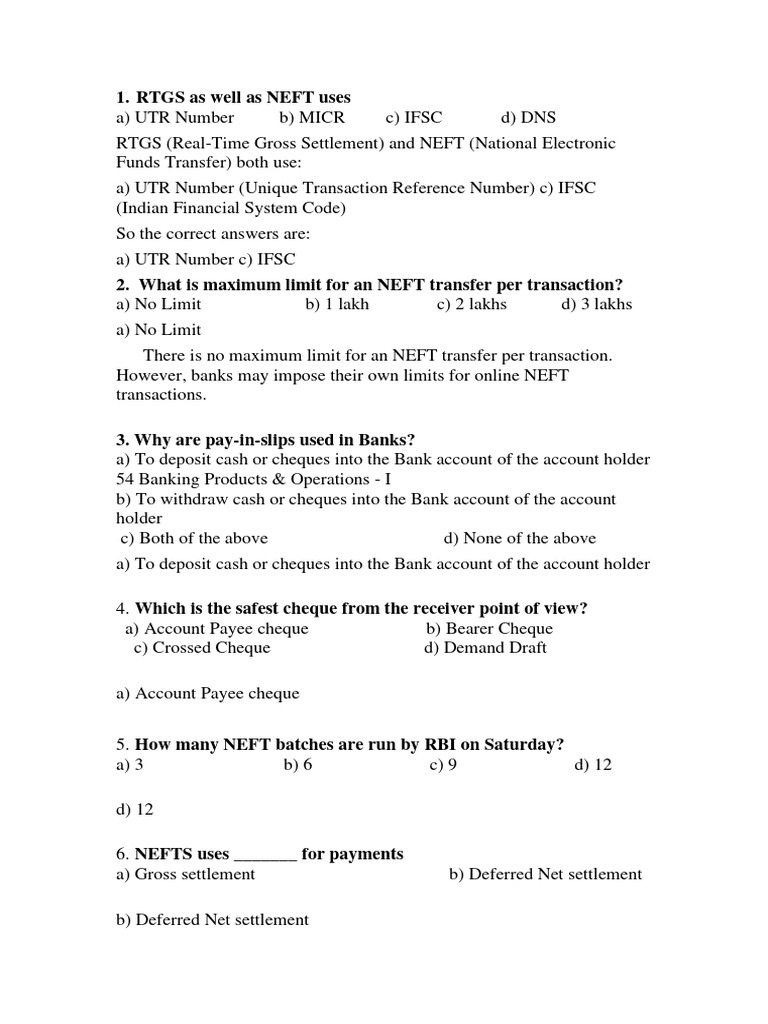 1. RTGS as well as NEFT uses
a) UTR Number b) MICR c) IFSC d) DNS

RTGS (Real-Time Gross Settlement) and NEFT (National Electronic Funds Transfer) both use:

a) UTR Number (Unique Transaction Reference Number) c) IFSC (Indian Financial System Code)

So the correct answers are:

a) UTR Number c) IFSC

2. What is maximum limit for an NEFT transfer per transaction?
a) No Limit b) 1 lakh c) 2 lakhs d) 3 lakhs

a) No Limit

There is no maximum limit for an NEFT transfer per transaction. However, banks may impose their own limits for online NEFT transactions.

3. Why are pay-in-slips used in Banks?
a) To deposit cash or cheques into the Bank account of the account holder
54 Banking Products & Operations - I
b) To withdraw cash or cheques into the Bank account of the account holder
c) Both of the above d) None of the above

a) To deposit cash or cheques into the Bank account of the account holder

4. Which is the safest cheque from the receiver point of view?
a) Account Payee cheque b) Bearer Cheque
c) Crossed Cheque d) Demand Draft

a) Account Payee cheque

5. How many NEFT batches are run by RBI on Saturday?
a) 3 b) 6 c) 9 d) 12

d) 12

6. NEFTS uses ____ for payments
a) Gross settlement b) Deferred Net settlement

b) Deferred Net settlement